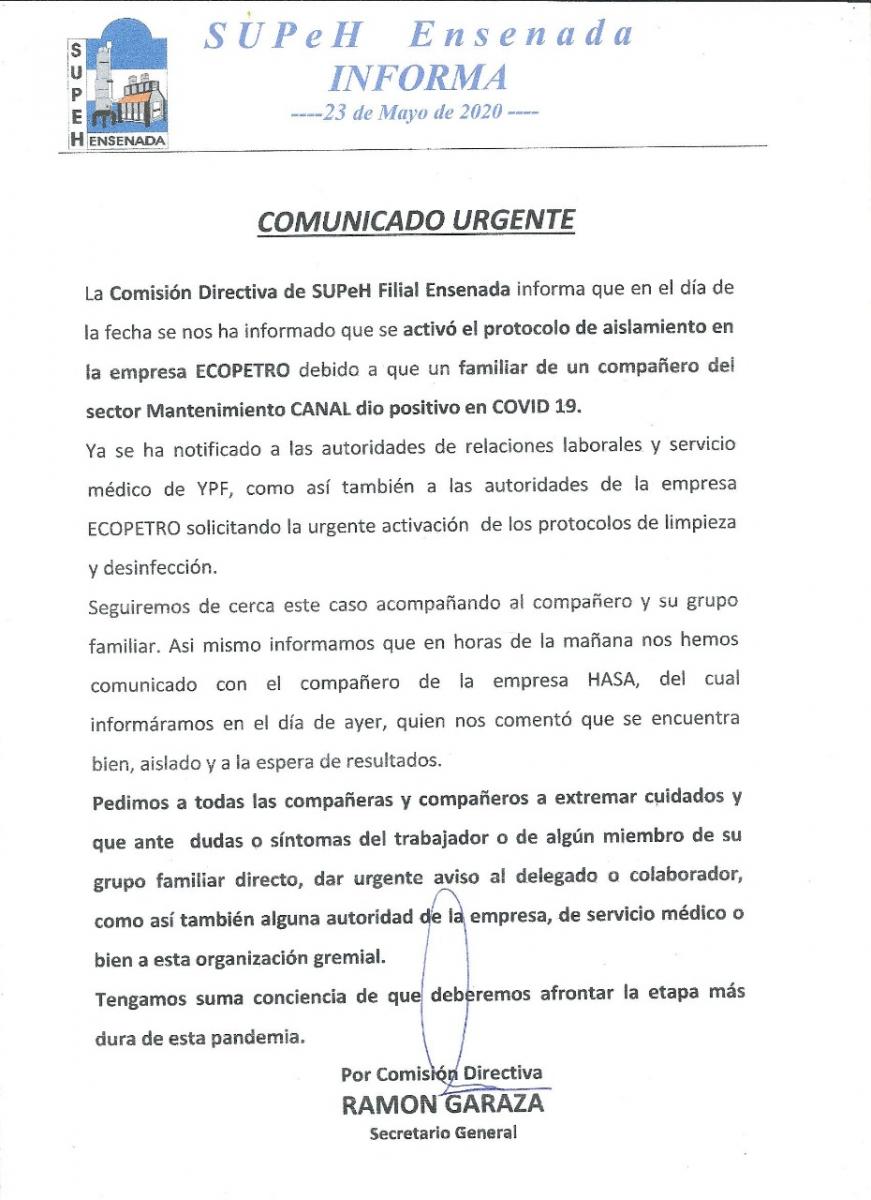 S
U
P
E
H
ENSENADA

SUPeH Ensenada
INFORMA
----23 de Mayo de 2020 ----

COMUNICADO URGENTE

La Comisión Directiva de SUPeH Filial Ensenada informa que en el día de la fecha se nos ha informado que se activó el protocolo de aislamiento en la empresa ECOPETRO debido a que un familiar de un compañero del sector Mantenimiento CANAL dio positivo en COVID 19.

Ya se ha notificado a las autoridades de relaciones laborales y servicio médico de YPF, como así también a las autoridades de la empresa ECOPETRO solicitando la urgente activación de los protocolos de limpieza y desinfección.

Seguiremos de cerca este caso acompañando al compañero y su grupo familiar. Asi mismo informamos que en horas de la mañana nos hemos comunicado con el compañero de la empresa HASA, del cual informáramos en el día de ayer, quien nos comentó que se encuentra bien, aislado y a la espera de resultados.

Pedimos a todas las compañeras y compañeros a extremar cuidados y que ante dudas o síntomas del trabajador o de algún miembro de su grupo familiar directo, dar urgente aviso al delegado o colaborador, como así también alguna autoridad de la empresa, de servicio médico o bien a esta organización gremial.

Tengamos suma conciencia de que deberemos afrontar la etapa más dura de esta pandemia.

Por Comisión Directiva
RAMON GARAZA
Secretario General